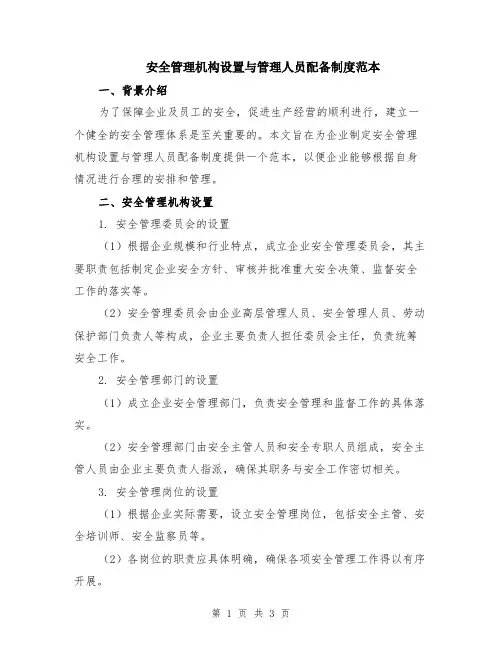 安全管理机构设置与管理人员配备制度范本

一、背景介绍

为了保障企业及员工的安全，促进生产经营的顺利进行，建立一个健全的安全管理体系是至关重要的。本文旨在为企业制定安全管理机构设置与管理人员配备制度提供一个范本，以便企业能够根据自身情况进行合理的安排和管理。

二、安全管理机构设置

1. 安全管理委员会的设置

（1）根据企业规模和行业特点，成立企业安全管理委员会，其主要职责包括制定企业安全方针、审核并批准重大安全决策、监督安全工作的落实等。

（2）安全管理委员会由企业高层管理人员、安全管理人员、劳动保护部门负责人等构成，企业主要负责人担任委员会主任，负责统筹安全工作。

2. 安全管理部门的设置

（1）成立企业安全管理部门，负责安全管理和监督工作的具体落实。

（2）安全管理部门由安全主管人员和安全专职人员组成，安全主管人员由企业主要负责人指派，确保其职务与安全工作密切相关。

3. 安全管理岗位的设置

（1）根据企业实际需要，设立安全管理岗位，包括安全主管、安全培训师、安全监察员等。

（2）各岗位的职责应具体明确，确保各项安全管理工作得以有序开展。

第 1 页 共 3 页